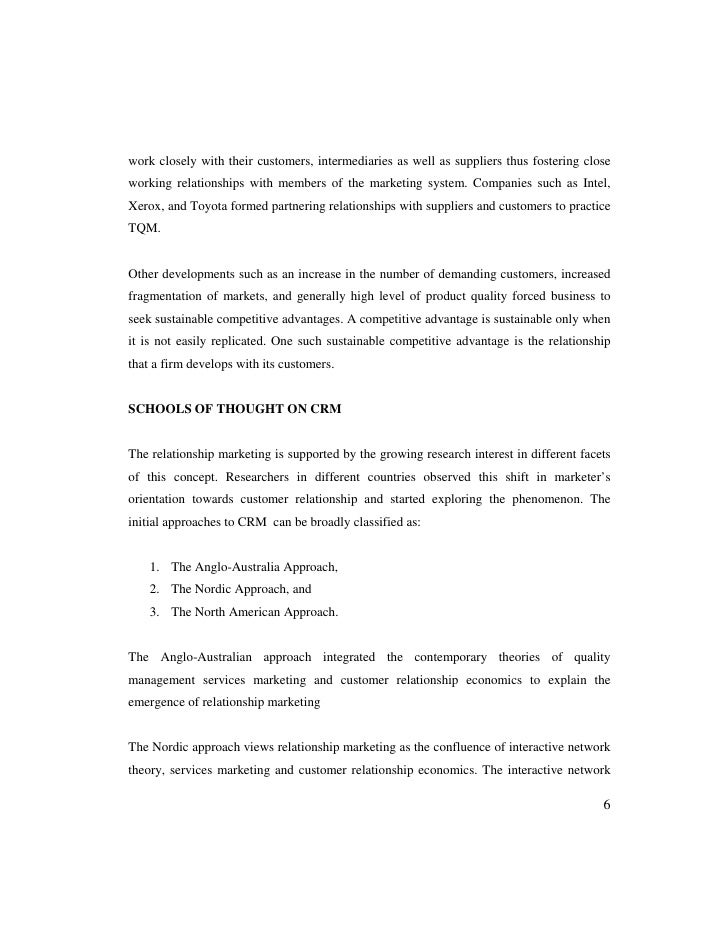 work closely with their customers, intermediaries as well as suppliers thus fostering close working relationships with members of the marketing system. Companies such as Intel, Xerox, and Toyota formed partnering relationships with suppliers and customers to practice TQM.

Other developments such as an increase in the number of demanding customers, increased fragmentation of markets, and generally high level of product quality forced business to seek sustainable competitive advantages. A competitive advantage is sustainable only when it is not easily replicated. One such sustainable competitive advantage is the relationship that a firm develops with its customers.

SCHOOLS OF THOUGHT ON CRM

The relationship marketing is supported by the growing research interest in different facets of this concept. Researchers in different countries observed this shift in marketer's orientation towards customer relationship and started exploring the phenomenon. The initial approaches to CRM can be broadly classified as:

1. The Anglo-Australia Approach,
2. The Nordic Approach, and
3. The North American Approach.

The Anglo-Australian approach integrated the contemporary theories of quality management services marketing and customer relationship economics to explain the emergence of relationship marketing

The Nordic approach views relationship marketing as the confluence of interactive network theory, services marketing and customer relationship economics. The interactive network

6